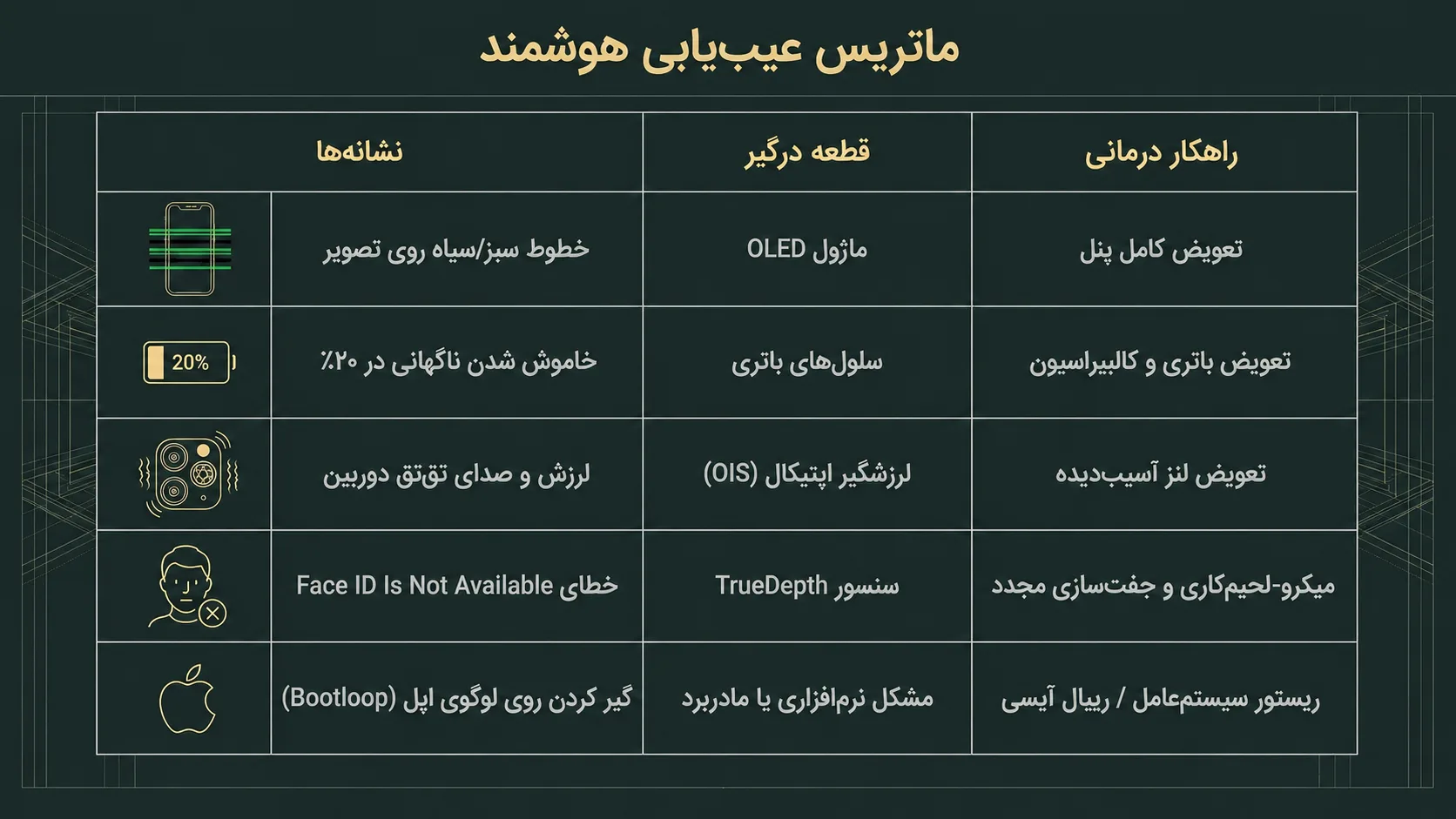 ماتریس عیب‌یابی هوشمند

| نشانه‌ها | | قطعه درگیر | راهکار درمانی |
|---|---|---|---|
| | خطوط سبز/سیاه روی تصویر | ماژول OLED | تعویض کامل پنل |
| 20% | خاموش شدن ناگهانی در ۲۰٪ | سلول‌های باتری | تعویض باتری و کالیبراسیون |
| | لرزش و صدای تق‌تق دوربین | لرزشگیر اپتیکال (OIS) | تعویض لنز آسیب‌دیده |
| | خطای Face ID Is Not Available | سنسور TrueDepth | میکرو-لحیم‌کاری و جفت‌سازی مجدد |
| | گیر کردن روی لوگوی اپل (Bootloop) | مشکل نرم‌افزاری یا مادربرد | ریستور سیستم‌عامل / ریبال آیسی |